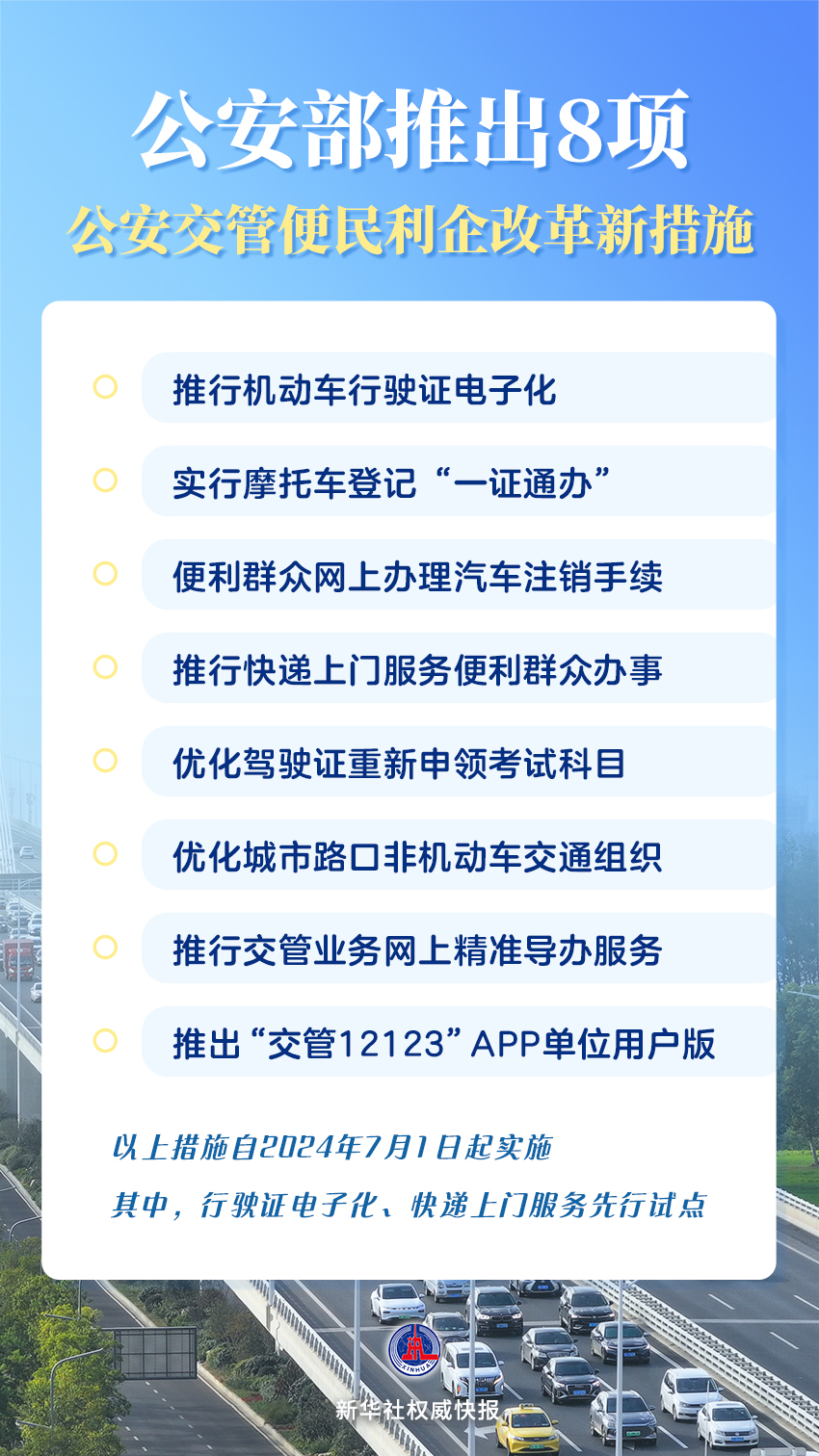 公安部推出8项
公安交管便民利企改革新措施

推行机动车行驶证电子化

实行摩托车登记“一证通办”

便利群众网上办理汽车注销手续

推行快递上门服务便利群众办事

优化驾驶证重新申领考试科目

优化城市路口非机动车交通组织

推行交管业务网上精准导办服务

推出“交管12123”APP单位用户版

以上措施自2024年7月1日起实施

其中，行驶证电子化、快递上门服务先行试点

XINHUA

新华社权威快报